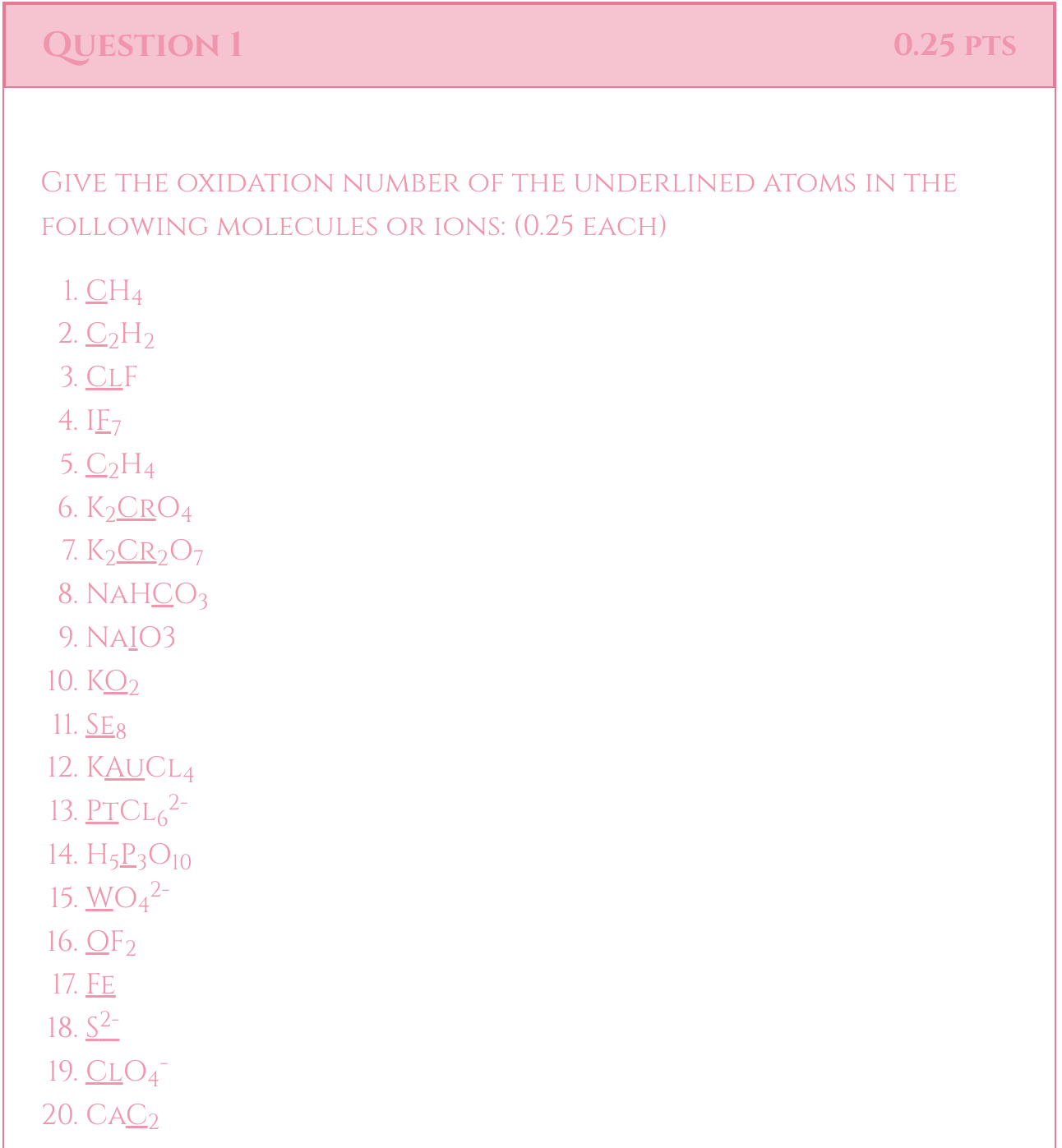 Question 1

0.25 pts

Give the oxidation number of the underlined atoms in the following molecules or ions: (0.25 each)

1. $\underline{C}H_4$
2. $\underline{C}_2H_2$
3. $\underline{Cl}F$
4. $I\underline{F}_7$
5. $\underline{C}_2H_4$
6. $K_2\underline{Cr}O_4$
7. $K_2\underline{Cr}_2O_7$
8. $NaH\underline{C}O_3$
9. $Na\underline{I}O3$
10. $K\underline{O}_2$
11. $\underline{Se}_8$
12. $K\underline{Au}Cl_4$
13. $\underline{Pt}Cl_6^{2-}$
14. $H_5\underline{P}_3O_{10}$
15. $\underline{W}O_4^{2-}$
16. $\underline{O}F_2$
17. $\underline{Fe}$
18. $\underline{S^{2-}}$
19. $\underline{Cl}O_4^-$
20. $Ca\underline{C}_2$